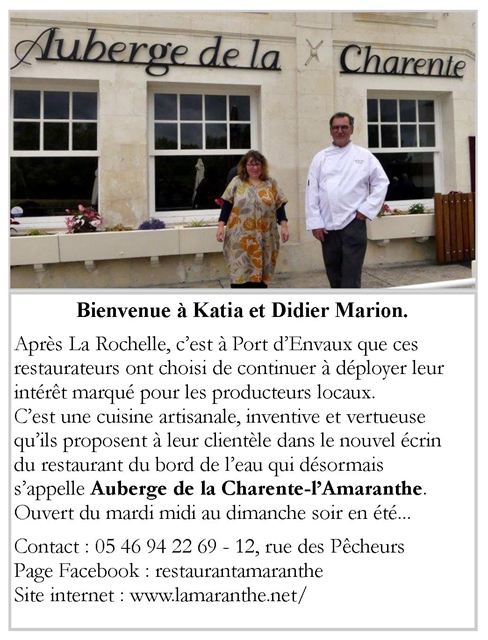 Auberge de la Charente

Bienvenue à Katia et Didier Marion.

Après La Rochelle, c'est à Port d'Envaux que ces restaurateurs ont choisi de continuer à déployer leur intérêt marqué pour les producteurs locaux.
C'est une cuisine artisanale, inventive et vertueuse qu'ils proposent à leur clientèle dans le nouvel écrin du restaurant du bord de l'eau qui désormais s'appelle Auberge de la Charente-l'Amaranthe.
Ouvert du mardi midi au dimanche soir en été...

Contact : 05 46 94 22 69 - 12, rue des Pêcheurs
Page Facebook : restaurantamaranthe
Site internet : www.lamaranthe.net/